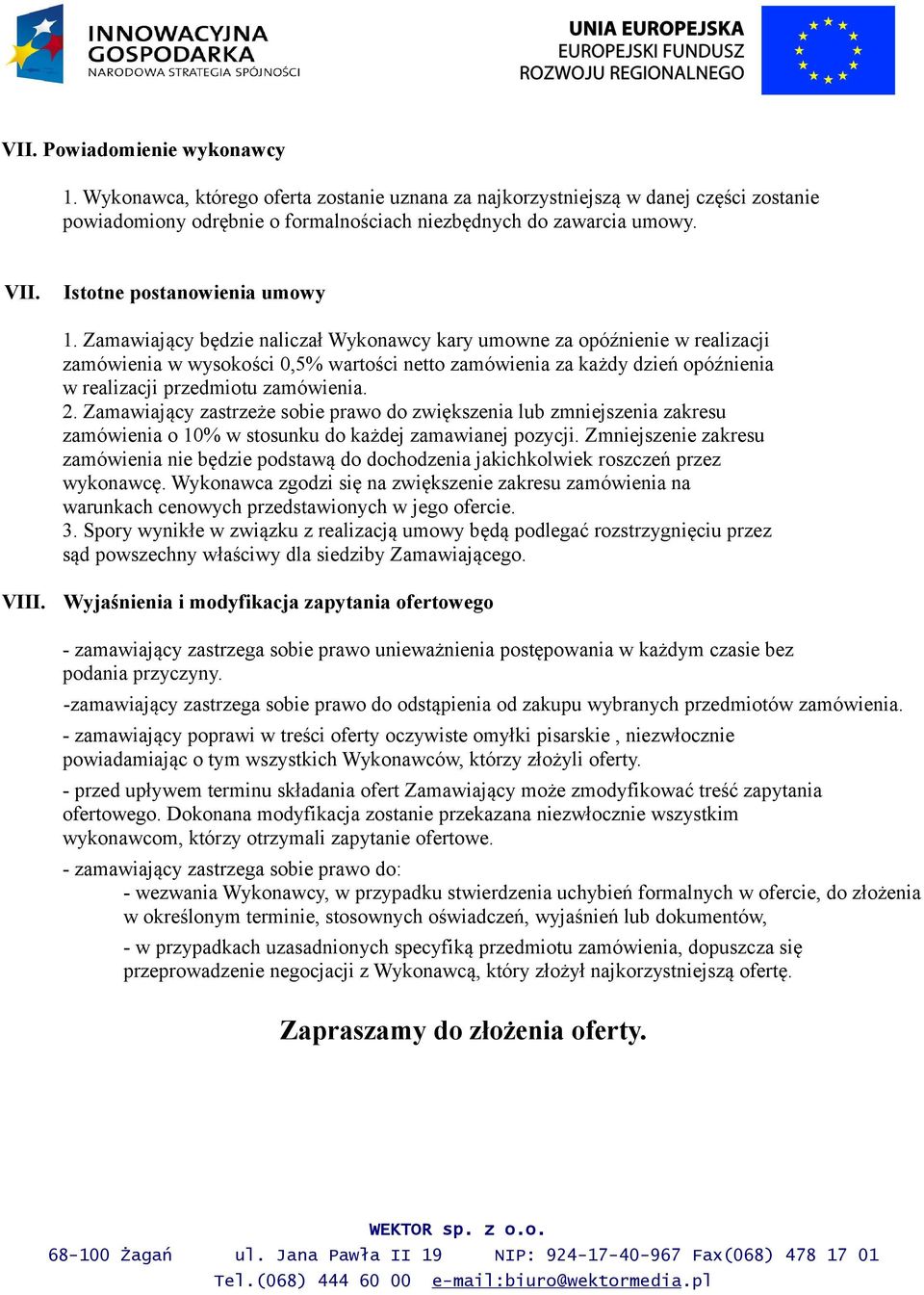 INNOWACYJNA GOSPODARKA
NARODOWA STRATEGIA SPÓJNOŚCI

UNIA EUROPEJSKA
EUROPEJSKI FUNDUSZ
ROZWOJU REGIONALNEGO

VII. Powiadomienie wykonawcy

1. Wykonawca, którego oferta zostanie uznana za najkorzystniejszą w danej części zostanie powiadomiony odrębnie o formalnościach niezbędnych do zawarcia umowy.

VII. Istotne postanowienia umowy

1. Zamawiający będzie naliczał Wykonawcy kary umowne za opóźnienie w realizacji zamówienia w wysokości 0,5% wartości netto zamówienia za każdy dzień opóźnienia w realizacji przedmiotu zamówienia.
2. Zamawiający zastrzeże sobie prawo do zwiększenia lub zmniejszenia zakresu zamówienia o 10% w stosunku do każdej zamawianej pozycji. Zmniejszenie zakresu zamówienia nie będzie podstawą do dochodzenia jakichkolwiek roszczeń przez wykonawcę. Wykonawca zgodzi się na zwiększenie zakresu zamówienia na warunkach cenowych przedstawionych w jego ofercie.
3. Spory wynikłe w związku z realizacją umowy będą podlegać rozstrzygnięciu przez sąd powszechny właściwy dla siedziby Zamawiającego.

VIII. Wyjaśnienia i modyfikacja zapytania ofertowego

- zamawiający zastrzega sobie prawo unieważnienia postępowania w każdym czasie bez podania przyczyny.

-zamawiający zastrzega sobie prawo do odstąpienia od zakupu wybranych przedmiotów zamówienia.

- zamawiający poprawi w treści oferty oczywiste omyłki pisarskie , niezwłocznie powiadamiając o tym wszystkich Wykonawców, którzy złożyli oferty.

- przed upływem terminu składania ofert Zamawiający może zmodyfikować treść zapytania ofertowego. Dokonana modyfikacja zostanie przekazana niezwłocznie wszystkim wykonawcom, którzy otrzymali zapytanie ofertowe.

- zamawiający zastrzega sobie prawo do:
- wezwania Wykonawcy, w przypadku stwierdzenia uchybień formalnych w ofercie, do złożenia w określonym terminie, stosownych oświadczeń, wyjaśnień lub dokumentów,
- w przypadkach uzasadnionych specyfiką przedmiotu zamówienia, dopuszcza się przeprowadzenie negocjacji z Wykonawcą, który złożył najkorzystniejszą ofertę.

Zapraszamy do złożenia oferty.

WEKTOR sp. z o.o.
68-100 Żagań ul. Jana Pawła II 19 NIP: 924-17-40-967 Fax(068) 478 17 01
Tel.(068) 444 60 00 e-mail:biuro@wektormedia.pl